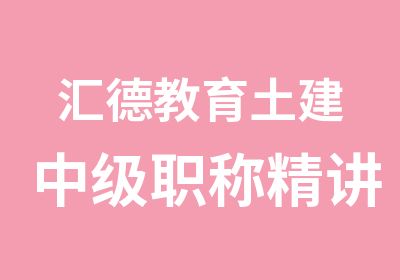 汇德教育土建
中级职称精讲